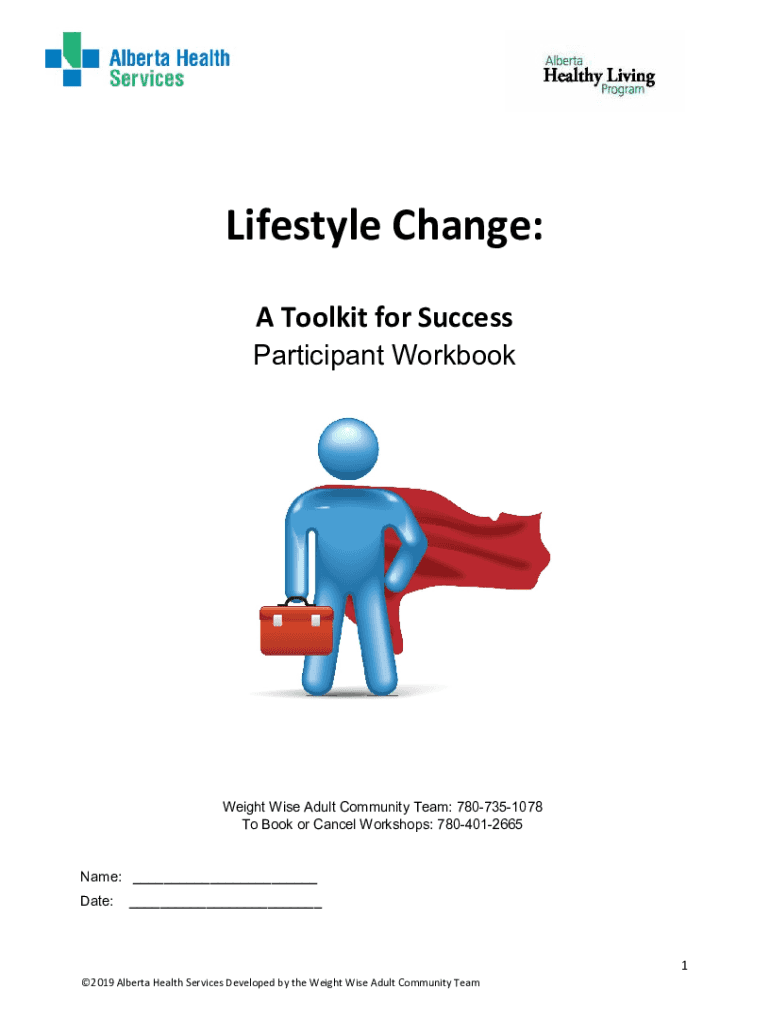 Alberta Health Services

Alberta Healthy Living Program

Lifestyle Change:

A Toolkit for Success
Participant Workbook

Weight Wise Adult Community Team: 780-735-1078
To Book or Cancel Workshops: 780-401-2665

Name: ____
Date: ____

1

©2019 Alberta Health Services Developed by the Weight Wise Adult Community Team